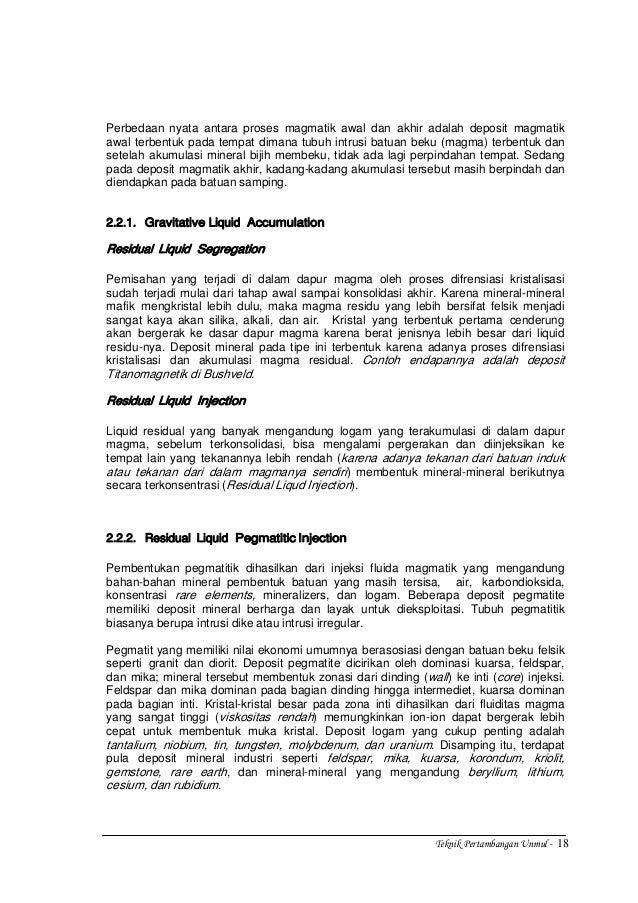 Perbedaan nyata antara proses magmatik awal dan akhir adalah deposit magmatik awal terbentuk pada tempat dimana tubuh intrusi batuan beku (magma) terbentuk dan setelah akumulasi mineral bijih membeku, tidak ada lagi perpindahan tempat. Sedang pada deposit magmatik akhir, kadang-kadang akumulasi tersebut masih berpindah dan diendapkan pada batuan samping.

2.2.1. Gravitative Liquid Accumulation

Residual Liquid Segregation

Pemisahan yang terjadi di dalam dapur magma oleh proses difrensiasi kristalisasi sudah terjadi mulai dari tahap awal sampai konsolidasi akhir. Karena mineral-mineral mafik mengkristal lebih dulu, maka magma residu yang lebih bersifat felsik menjadi sangat kaya akan silika, alkali, dan air. Kristal yang terbentuk pertama cenderung akan bergerak ke dasar dapur magma karena berat jenisnya lebih besar dari liquid residu-nya. Deposit mineral pada tipe ini terbentuk karena adanya proses difrensiasi kristalisasi dan akumulasi magma residual. Contoh endapannya adalah deposit Titanomagnetik di Bushveld.

Residual Liquid Injection

Liquid residual yang banyak mengandung logam yang terakumulasi di dalam dapur magma, sebelum terkonsolidasi, bisa mengalami pergerakan dan diinjeksikan ke tempat lain yang tekanannya lebih rendah (karena adanya tekanan dari batuan induk atau tekanan dari dalam magmanya sendiri) membentuk mineral-mineral berikutnya secara terkonsentrasi (Residual Liqud Injection).

2.2.2. Residual Liquid Pegmatitic Injection

Pembentukan pegmatitik dihasilkan dari injeksi fluida magmatik yang mengandung bahan-bahan mineral pembentuk batuan yang masih tersisa, air, karbondioksida, konsentrasi rare elements, mineralizers, dan logam. Beberapa deposit pegmatite memiliki deposit mineral berharga dan layak untuk dieksploitasi. Tubuh pegmatitik biasanya berupa intrusi dike atau intrusi irregular.

Pegmatit yang memiliki nilai ekonomi umumnya berasosiasi dengan batuan beku felsik seperti granit dan diorit. Deposit pegmatite dicirikan oleh dominasi kuarsa, feldspar, dan mika; mineral tersebut membentuk zonasi dari dinding (wall) ke inti (core) injeksi. Feldspar dan mika dominan pada bagian dinding hingga intermediet, kuarsa dominan pada bagian inti. Kristal-kristal besar pada zona inti dihasilkan dari fluiditas magma yang sangat tinggi (viskositas rendah) memungkinkan ion-ion dapat bergerak lebih cepat untuk membentuk muka kristal. Deposit logam yang cukup penting adalah tantalium, niobium, tin, tungsten, molybdenum, dan uranium. Disamping itu, terdapat pula deposit mineral industri seperti feldspar, mika, kuarsa, korondum, kriolit, gemstone, rare earth, dan mineral-mineral yang mengandung beryllium, lithium, cesium, dan rubidium.

Teknik Pertambangan Unmul - 18